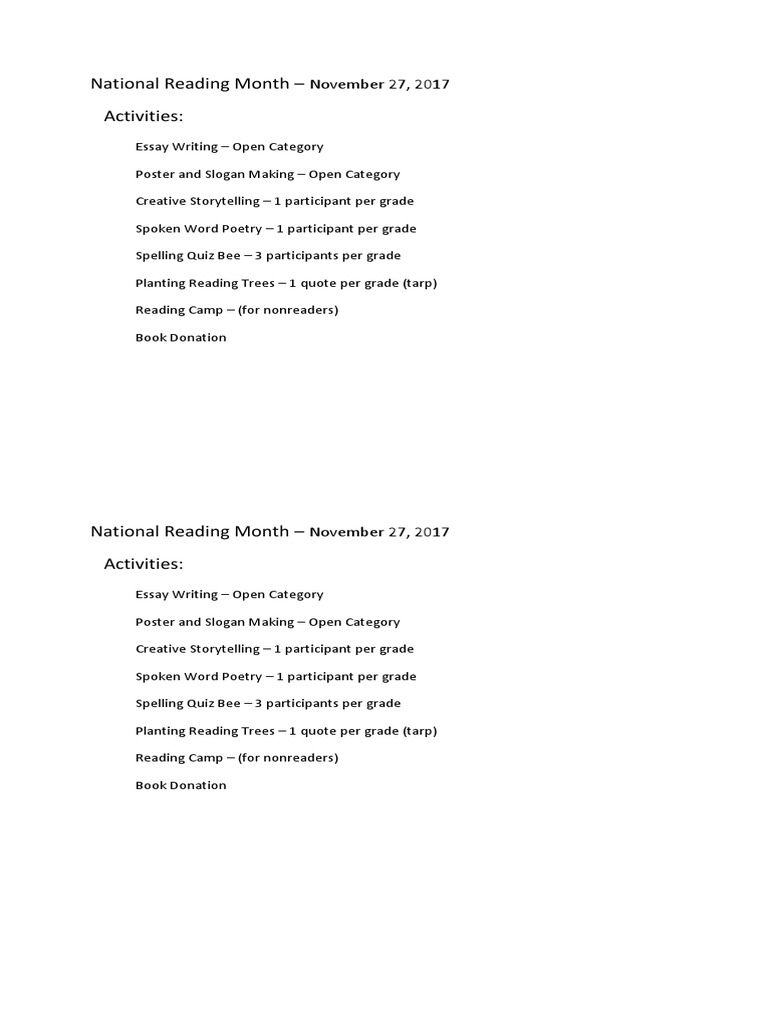 National Reading Month – November 27, 2017

Activities:

Essay Writing – Open Category

Poster and Slogan Making – Open Category

Creative Storytelling – 1 participant per grade

Spoken Word Poetry – 1 participant per grade

Spelling Quiz Bee – 3 participants per grade

Planting Reading Trees – 1 quote per grade (tarp)

Reading Camp – (for nonreaders)

Book Donation

National Reading Month – November 27, 2017

Activities:

Essay Writing – Open Category

Poster and Slogan Making – Open Category

Creative Storytelling – 1 participant per grade

Spoken Word Poetry – 1 participant per grade

Spelling Quiz Bee – 3 participants per grade

Planting Reading Trees – 1 quote per grade (tarp)

Reading Camp – (for nonreaders)

Book Donation